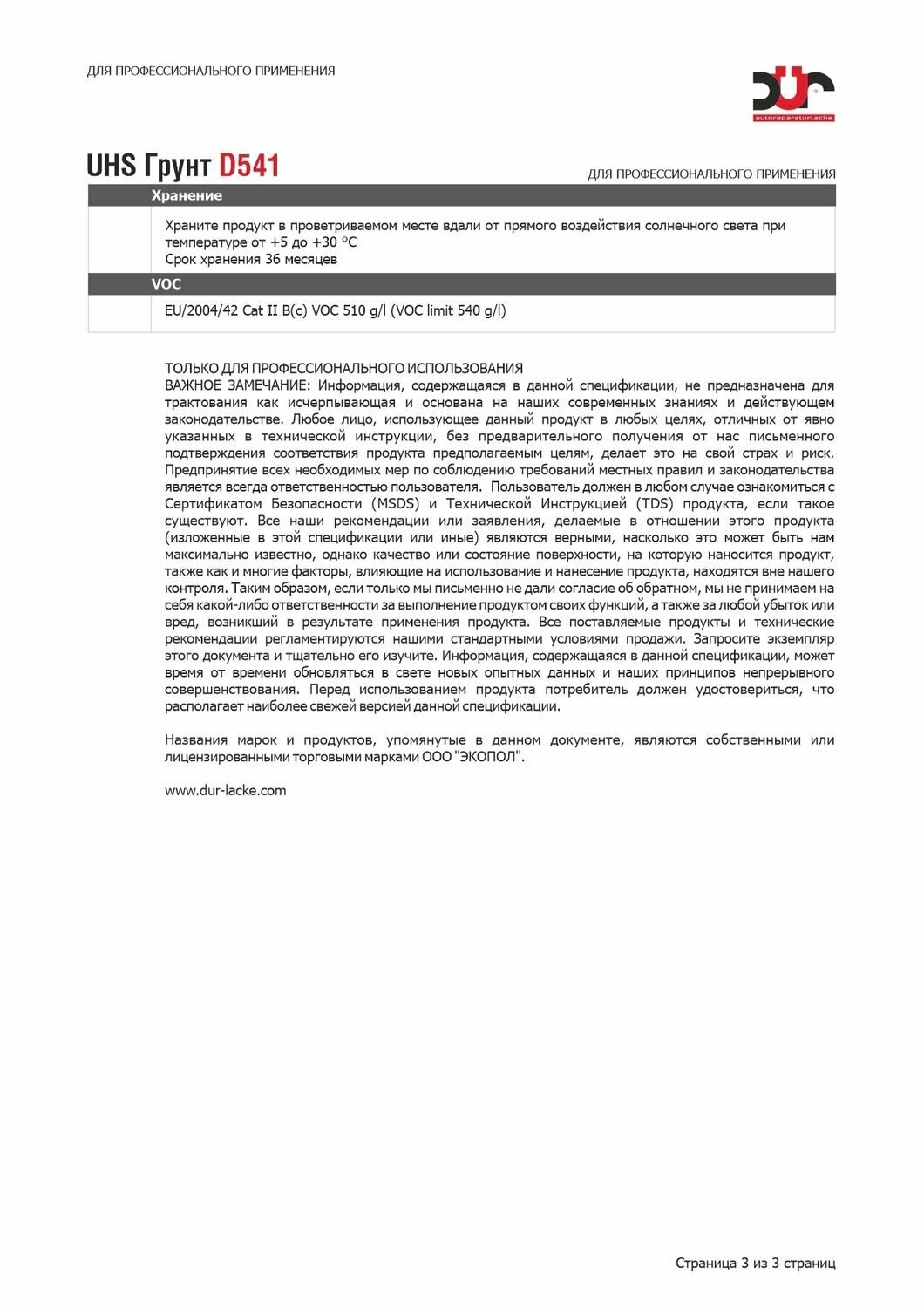 ДЛЯ ПРОФЕССИОНАЛЬНОГО ПРИМЕНЕНИЯ

dur
autoreparaturlacke

UHS Грунт D541

ДЛЯ ПРОФЕССИОНАЛЬНОГО ПРИМЕНЕНИЯ

Хранение

Храните продукт в проветриваемом месте вдали от прямого воздействия солнечного света при температуре от +5 до +30 °C
Срок хранения 36 месяцев

VOC

EU/2004/42 Cat II B(c) VOC 510 g/l (VOC limit 540 g/l)

ТОЛЬКО ДЛЯ ПРОФЕССИОНАЛЬНОГО ИСПОЛЬЗОВАНИЯ
ВАЖНОЕ ЗАМЕЧАНИЕ: Информация, содержащаяся в данной спецификации, не предназначена для трактования как исчерпывающая и основана на наших современных знаниях и действующем законодательстве. Любое лицо, использующее данный продукт в любых целях, отличных от явно указанных в технической инструкции, без предварительного получения от нас письменного подтверждения соответствия продукта предполагаемым целям, делает это на свой страх и риск. Предпринятие всех необходимых мер по соблюдению требований местных правил и законодательства является всегда ответственностью пользователя. Пользователь должен в любом случае ознакомиться с Сертификатом Безопасности (MSDS) и Технической Инструкцией (TDS) продукта, если такое существуют. Все наши рекомендации или заявления, делаемые в отношении этого продукта (изложенные в этой спецификации или иные) являются верными, насколько это может быть нам максимально известно, однако качество или состояние поверхности, на которую наносится продукт, также как и многие факторы, влияющие на использование и нанесение продукта, находятся вне нашего контроля. Таким образом, если только мы письменно не дали согласие об обратном, мы не принимаем на себя какой-либо ответственности за выполнение продуктом своих функций, а также за любой убыток или вред, возникший в результате применения продукта. Все поставляемые продукты и технические рекомендации регламентируются нашими стандартными условиями продажи. Запросите экземпляр этого документа и тщательно его изучите. Информация, содержащаяся в данной спецификации, может время от времени обновляться в свете новых опытных данных и наших принципов непрерывного совершенствования. Перед использованием продукта потребитель должен удостовериться, что располагает наиболее свежей версией данной спецификации.

Названия марок и продуктов, упомянутые в данном документе, являются собственными или лицензированными торговыми марками ООО "ЭКОПОЛ".

www.dur-lacke.com

Страница 3 из 3 страниц